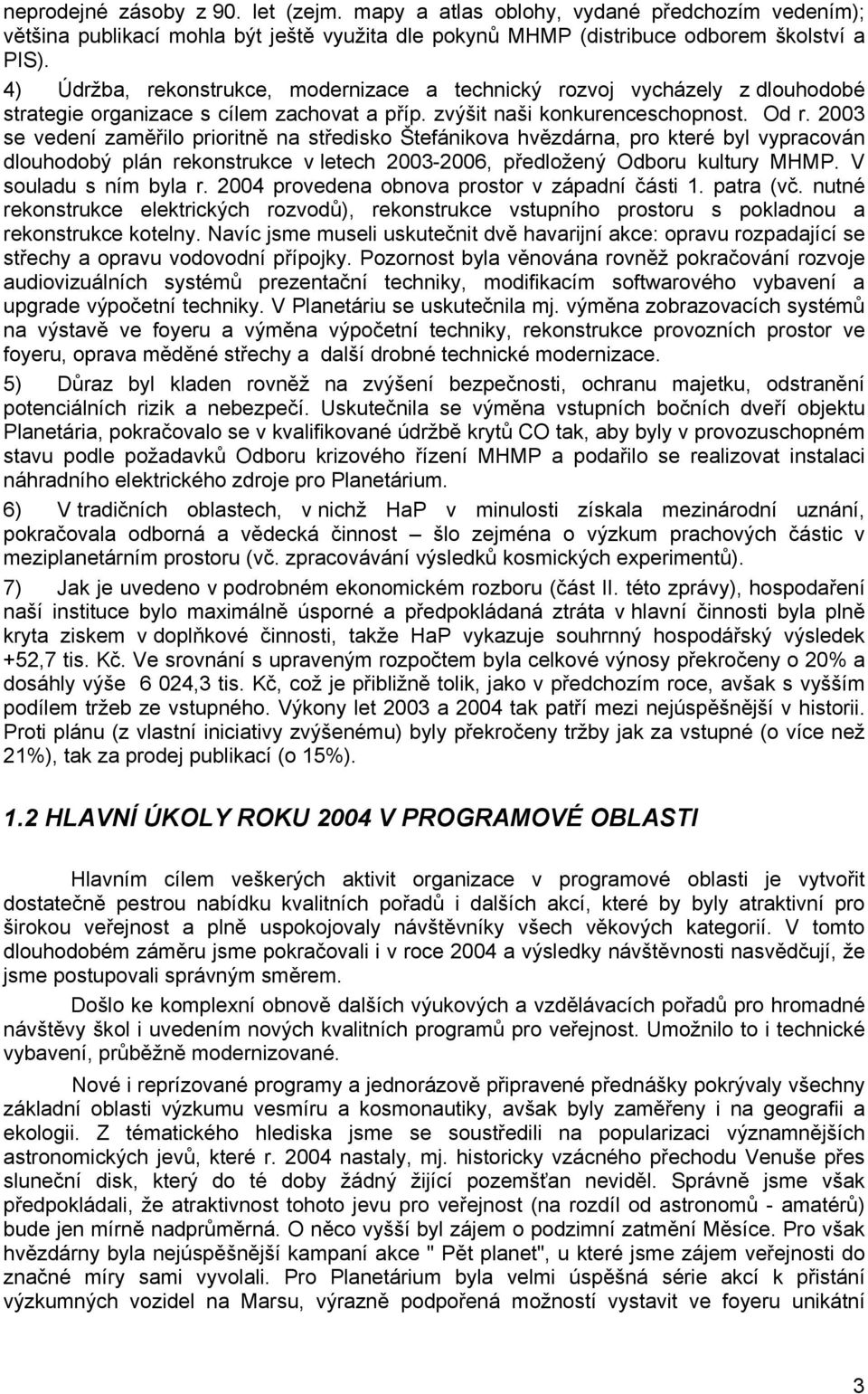 neprodejné zásoby z 90. let (zejm. mapy a atlas oblohy, vydané předchozím vedením); většina publikací mohla být ještě využita dle pokynů MHMP (distribuce odborem školství a PIS).

4) Údržba, rekonstrukce, modernizace a technický rozvoj vycházely z dlouhodobé strategie organizace s cílem zachovat a příp. zvýšit naši konkurenceschopnost. Od r. 2003 se vedení zaměřilo prioritně na středisko Štefánikova hvězdárna, pro které byl vypracován dlouhodobý plán rekonstrukce v letech 2003-2006, předložený Odboru kultury MHMP. V souladu s ním byla r. 2004 provedena obnova prostor v západní části 1. patra (vč. nutné rekonstrukce elektrických rozvodů), rekonstrukce vstupního prostoru s pokladnou a rekonstrukce kotelny. Navíc jsme museli uskutečnit dvě havarijní akce: opravu rozpadající se střechy a opravu vodovodní přípojky. Pozornost byla věnována rovněž pokračování rozvoje audiovizuálních systémů prezentační techniky, modifikacím softwarového vybavení a upgrade výpočetní techniky. V Planetáriu se uskutečnila mj. výměna zobrazovacích systémů na výstavě ve foyeru a výměna výpočetní techniky, rekonstrukce provozních prostor ve foyeru, oprava měděné střechy a další drobné technické modernizace.

5) Důraz byl kladen rovněž na zvýšení bezpečnosti, ochranu majetku, odstranění potenciálních rizik a nebezpečí. Uskutečnila se výměna vstupních bočních dveří objektu Planetária, pokračovalo se v kvalifikované údržbě krytů CO tak, aby byly v provozuschopném stavu podle požadavků Odboru krizového řízení MHMP a podařilo se realizovat instalaci náhradního elektrického zdroje pro Planetárium.

6) V tradičních oblastech, v nichž HaP v minulosti získala mezinárodní uznání, pokračovala odborná a vědecká činnost – šlo zejména o výzkum prachových částic v meziplanetárním prostoru (vč. zpracovávání výsledků kosmických experimentů).

7) Jak je uvedeno v podrobném ekonomickém rozboru (část II. této zprávy), hospodaření naší instituce bylo maximálně úsporné a předpokládaná ztráta v hlavní činnosti byla plně kryta ziskem v doplňkové činnosti, takže HaP vykazuje souhrnný hospodářský výsledek +52,7 tis. Kč. Ve srovnání s upraveným rozpočtem byla celkové výnosy překročeny o 20% a dosáhly výše 6 024,3 tis. Kč, což je přibližně tolik, jako v předchozím roce, avšak s vyšším podílem tržeb ze vstupného. Výkony let 2003 a 2004 tak patří mezi nejúspěšnější v historii. Proti plánu (z vlastní iniciativy zvýšenému) byly překročeny tržby jak za vstupné (o více než 21%), tak za prodej publikací (o 15%).

1.2 HLAVNÍ ÚKOLY ROKU 2004 V PROGRAMOVÉ OBLASTI

Hlavním cílem veškerých aktivit organizace v programové oblasti je vytvořit dostatečně pestrou nabídku kvalitních pořadů i dalších akcí, které by byly atraktivní pro širokou veřejnost a plně uspokojovaly návštěvníky všech věkových kategorií. V tomto dlouhodobém záměru jsme pokračovali i v roce 2004 a výsledky návštěvnosti nasvědčují, že jsme postupovali správným směrem.

Došlo ke komplexní obnově dalších výukových a vzdělávacích pořadů pro hromadné návštěvy škol i uvedením nových kvalitních programů pro veřejnost. Umožnilo to i technické vybavení, průběžně modernizované.

Nové i reprízované programy a jednorázově připravené přednášky pokrývaly všechny základní oblasti výzkumu vesmíru a kosmonautiky, avšak byly zaměřeny i na geografii a ekologii. Z tématického hlediska jsme se soustředili na popularizaci významnějších astronomických jevů, které r. 2004 nastaly, mj. historicky vzácného přechodu Venuše přes sluneční disk, který do té doby žádný žijící pozemšťan neviděl. Správně jsme však předpokládali, že atraktivnost tohoto jevu pro veřejnost (na rozdíl od astronomů - amatérů) bude jen mírně nadprůměrná. O něco vyšší byl zájem o podzimní zatmění Měsíce. Pro však hvězdárny byla nejúspěšnější kampaní akce " Pět planet", u které jsme zájem veřejnosti do značné míry sami vyvolali. Pro Planetárium byla velmi úspěšná série akcí k přistání výzkumných vozidel na Marsu, výrazně podpořená možností vystavit ve foyeru unikátní

3